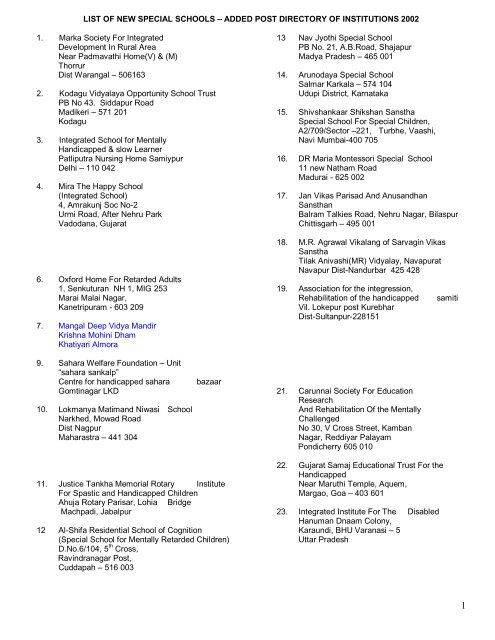 LIST OF NEW SPECIAL SCHOOLS – ADDED POST DIRECTORY OF INSTITUTIONS 2002

1. Marka Society For Integrated Development In Rural Area
Near Padmavathi Home(V) & (M)
Thorrur
Dist Warangal – 506163

2. Kodagu Vidyalaya Opportunity School Trust
PB No 43. Siddapur Road
Madikeri – 571 201
Kodagu

3. Integrated School for Mentally Handicapped & slow Learner
Patliputra Nursing Home Samiypur
Delhi – 110 042

4. Mira The Happy School
(Integrated School)
4, Amrakunj Soc No-2
Urmi Road, After Nehru Park
Vadodana, Gujarat

6. Oxford Home For Retarded Adults
1, Senkuturan NH 1, MIG 253
Marai Malai Nagar,
Kanetripuram - 603 209

7. Mangal Deep Vidya Mandir
Krishna Mohini Dham
Khatiyari Almora

9. Sahara Welfare Foundation – Unit
"sahara sankalp"
Centre for handicapped sahara bazaar
Gomtinagar LKD

10. Lokmanya Matimand Niwasi School
Narkhed, Mowad Road
Dist Nagpur
Maharastra – 441 304

11. Justice Tankha Memorial Rotary Institute For Spastic and Handicapped Children
Ahuja Rotary Parisar, Lohia Bridge
Machpadi, Jabalpur

12 Al-Shifa Residential School of Cognition
(Special School for Mentally Retarded Children)
D.No.6/104, 5$^{th}$ Cross,
Ravindranagar Post,
Cuddapah – 516 003

13 Nav Jyothi Special School
PB No. 21, A.B.Road, Shajapur
Madya Pradesh – 465 001

14. Arunodaya Special School
Salmar Karkala – 574 104
Udupi District, Karnataka

15. Shivshankaar Shikshan Sanstha
Special School For Special Children,
A2/709/Sector –221, Turbhe, Vaashi,
Navi Mumbai-400 705

16. DR Maria Montessori Special School
11 new Natham Road
Madurai - 625 002

17. Jan Vikas Parisad And Anusandhan Sansthan
Balram Talkies Road, Nehru Nagar, Bilaspur
Chittisgarh – 495 001

18. M.R. Agrawal Vikalang of Sarvagin Vikas Sanstha
Tilak Anivashi(MR) Vidyalay, Navapurat
Navapur Dist-Nandurbar 425 428

19. Association for the integression, Rehabilitation of the handicapped samiti
Vil. Lokepur post Kurebhar
Dist-Sultanpur-228151

21. Carunnai Society For Education Research
And Rehabilitation Of the Mentally Challenged
No 30, V Cross Street, Kamban Nagar, Reddiyar Palayam
Pondicherry 605 010

22. Gujarat Samaj Educational Trust For the Handicapped
Near Maruthi Temple, Aquem,
Margao, Goa – 403 601

23. Integrated Institute For The Disabled
Hanuman Dnaam Colony,
Karaundi, BHU Varanasi – 5
Uttar Pradesh

1